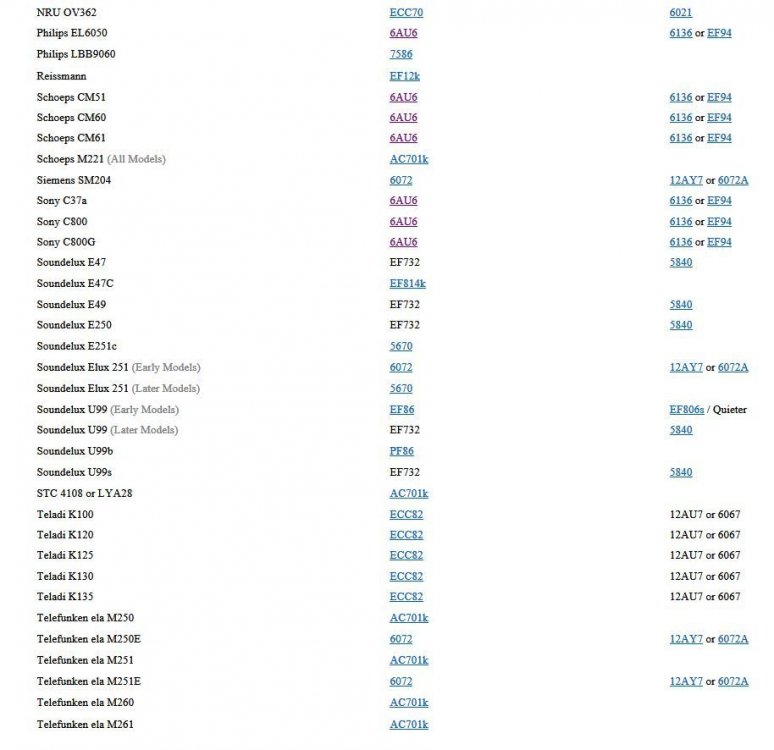 | | | |
|---|---|---|
| NRU OV362 | ECC70 | 6021 |
| Philips EL6050 | 6AU6 | 6136 or EF94 |
| Philips LBB9060 | 7586 | |
| Reissmann | EF12k | |
| Schoeps CM51 | 6AU6 | 6136 or EF94 |
| Schoeps CM60 | 6AU6 | 6136 or EF94 |
| Schoeps CM61 | 6AU6 | 6136 or EF94 |
| Schoeps M221 (All Models) | AC701k | |
| Siemens SM204 | 6072 | 12AY7 or 6072A |
| Sony C37a | 6AU6 | 6136 or EF94 |
| Sony C800 | 6AU6 | 6136 or EF94 |
| Sony C800G | 6AU6 | 6136 or EF94 |
| Soundelux E47 | EF732 | 5840 |
| Soundelux E47C | EF814k | |
| Soundelux E49 | EF732 | 5840 |
| Soundelux E250 | EF732 | 5840 |
| Soundelux E251c | 5670 | |
| Soundelux Elux 251 (Early Models) | 6072 | 12AY7 or 6072A |
| Soundelux Elux 251 (Later Models) | 5670 | |
| Soundelux U99 (Early Models) | EF86 | EF806s / Quieter |
| Soundelux U99 (Later Models) | EF732 | 5840 |
| Soundelux U99b | PF86 | |
| Soundelux U99s | EF732 | 5840 |
| STC 4108 or LYA28 | AC701k | |
| Teladi K100 | ECC82 | 12AU7 or 6067 |
| Teladi K120 | ECC82 | 12AU7 or 6067 |
| Teladi K125 | ECC82 | 12AU7 or 6067 |
| Teladi K130 | ECC82 | 12AU7 or 6067 |
| Teladi K135 | ECC82 | 12AU7 or 6067 |
| Telefunken ela M250 | AC701k | |
| Telefunken ela M250E | 6072 | 12AY7 or 6072A |
| Telefunken ela M251 | AC701k | |
| Telefunken ela M251E | 6072 | 12AY7 or 6072A |
| Telefunken ela M260 | AC701k | |
| Telefunken ela M261 | AC701k | |